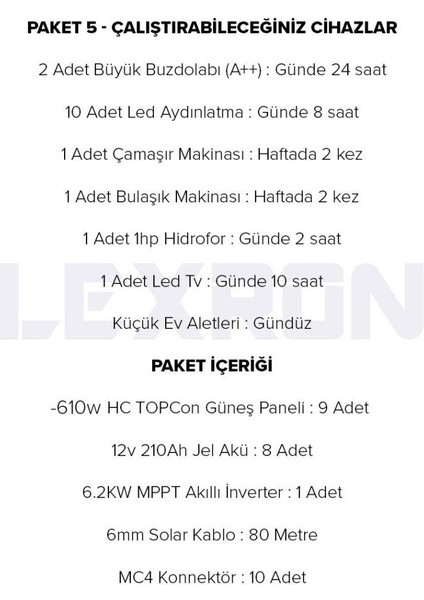 PAKET 5 - ÇALIŞTIRABİLECEĞİNİZ CİHAZLAR

2 Adet Büyük Buzdolabı (A++) : Günde 24 saat

10 Adet Led Aydınlatma : Günde 8 saat

1 Adet Çamaşır Makinası : Haftada 2 kez

1 Adet Bulaşık Makinası : Haftada 2 kez

1 Adet 1hp Hidrofor : Günde 2 saat

1 Adet Led Tv : Günde 10 saat

Küçük Ev Aletleri : Gündüz

LEXRON

PAKET İÇERİĞİ

-610w HC TOPCon Güneş Paneli : 9 Adet

12v 210Ah Jel Akü : 8 Adet

6.2KW MPPT Akıllı İnverter : 1 Adet

6mm Solar Kablo : 80 Metre

MC4 Konnektör : 10 Adet